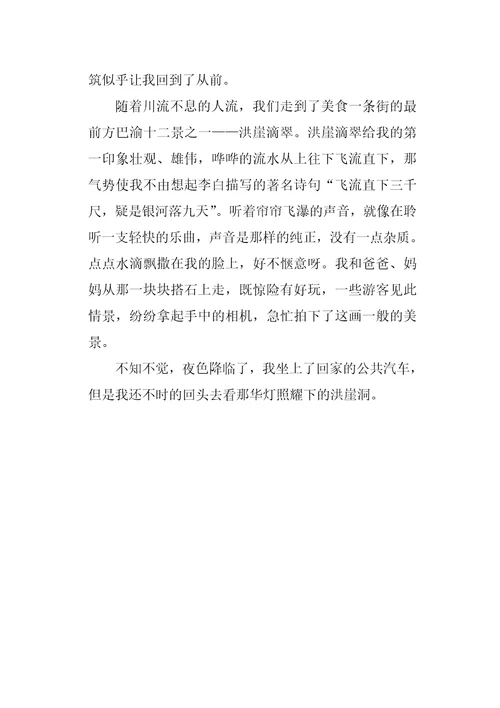 筑似乎让我回到了从前。

随着川流不息的人流，我们走到了美食一条街的最前方巴渝十二景之一——洪崖滴翠。洪崖滴翠给我的第一印象壮观、雄伟，哗哗的流水从上往下飞流直下，那气势使我不由想起李白描写的著名诗句“飞流直下三千尺，疑是银河落九天”。听着帘帘飞瀑的声音，就像在聆听一支轻快的乐曲，声音是那样的纯正，没有一点杂质。点点水滴飘撒在我的脸上，好不惬意呀。我和爸爸、妈妈从那一块块搭石上走，既惊险有好玩，一些游客见此情景，纷纷拿起手中的相机，急忙拍下了这画一般的美景。

不知不觉，夜色降临了，我坐上了回家的公共汽车，但是我还不时的回头去看那华灯照耀下的洪崖洞。